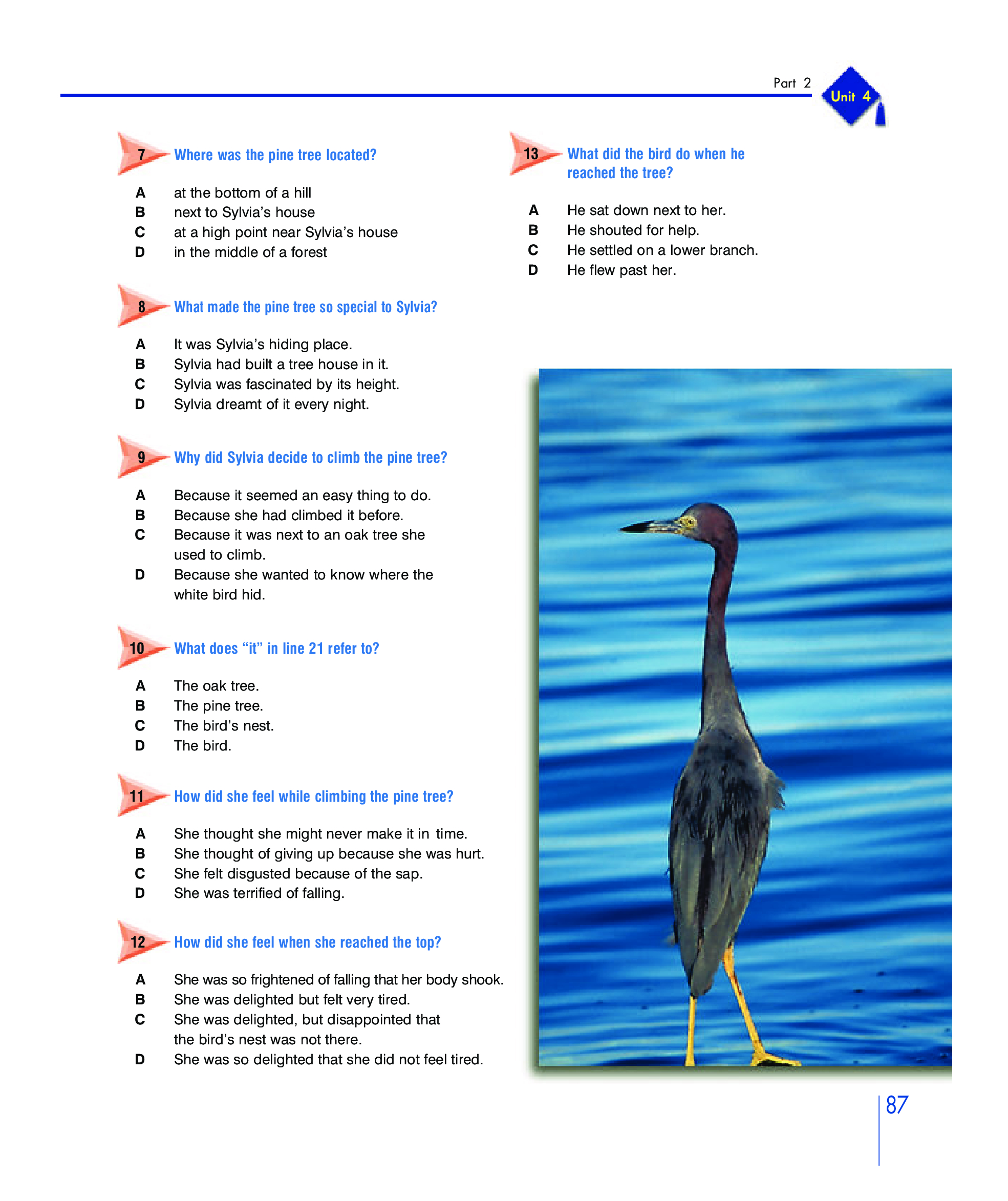 Part 2

Unit 4

7 Where was the pine tree located?

A at the bottom of a hill
B next to Sylvia's house
C at a high point near Sylvia's house
D in the middle of a forest

8 What made the pine tree so special to Sylvia?

A It was Sylvia's hiding place.
B Sylvia had built a tree house in it.
C Sylvia was fascinated by its height.
D Sylvia dreamt of it every night.

9 Why did Sylvia decide to climb the pine tree?

A Because it seemed an easy thing to do.
B Because she had climbed it before.
C Because it was next to an oak tree she used to climb.
D Because she wanted to know where the white bird hid.

10 What does "it" in line 21 refer to?

A The oak tree.
B The pine tree.
C The bird's nest.
D The bird.

11 How did she feel while climbing the pine tree?

A She thought she might never make it in time.
B She thought of giving up because she was hurt.
C She felt disgusted because of the sap.
D She was terrified of falling.

12 How did she feel when she reached the top?

A She was so frightened of falling that her body shook.
B She was delighted but felt very tired.
C She was delighted, but disappointed that the bird's nest was not there.
D She was so delighted that she did not feel tired.

13 What did the bird do when he reached the tree?

A He sat down next to her.
B He shouted for help.
C He settled on a lower branch.
D He flew past her.

87